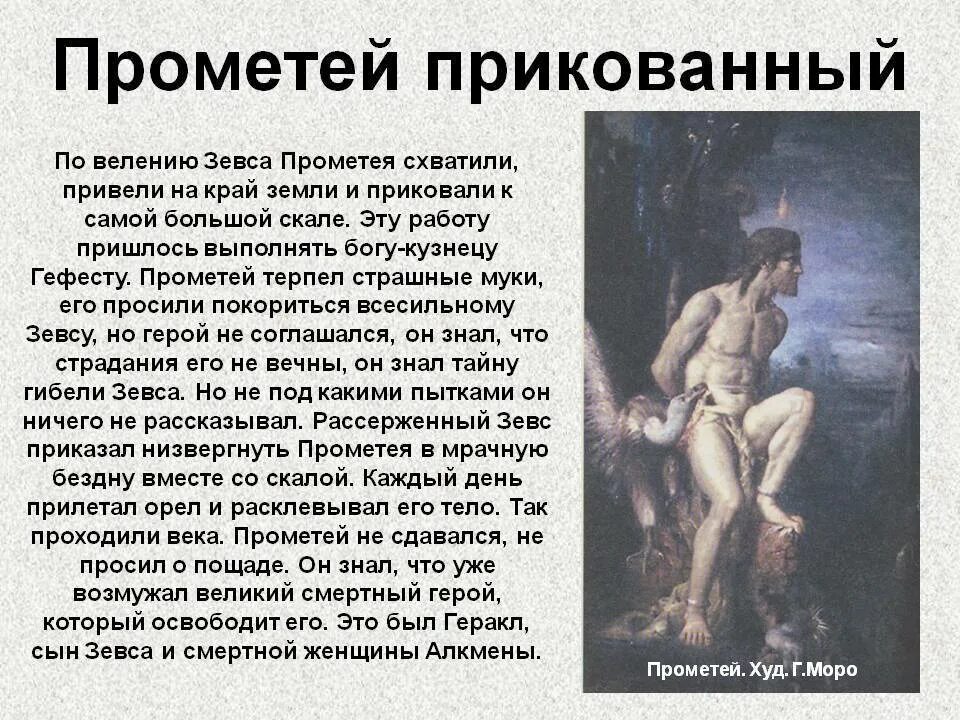 Прометей прикованный

По велению Зевса Прометея схватили, привели на край земли и приковали к самой большой скале. Эту работу пришлось выполнять богу-кузнецу Гефесту. Прометей терпел страшные муки, его просили покориться всесильному Зевсу, но герой не соглашался, он знал, что страдания его не вечны, он знал тайну гибели Зевса. Но не под какими пытками он ничего не рассказывал. Рассерженный Зевс приказал низвергнуть Прометея в мрачную бездну вместе со скалой. Каждый день прилетал орел и расклевывал его тело. Так проходили века. Прометей не сдавался, не просил о пощаде. Он знал, что уже возмужал великий смертный герой, который освободит его. Это был Геракл, сын Зевса и смертной женщины Алкмены.

Прометей. Худ. Г.Моро